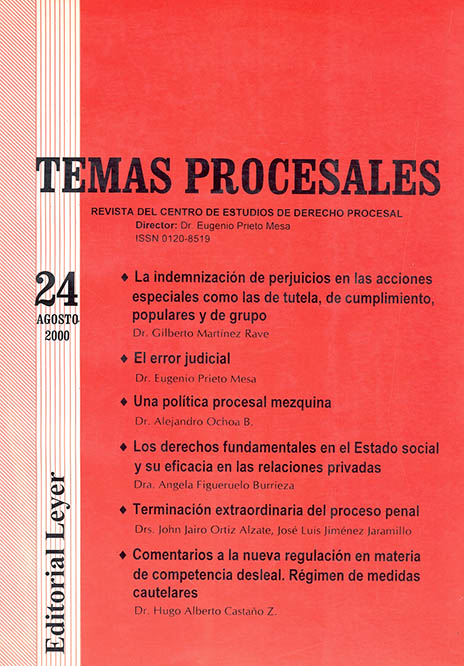 TEMAS PROCESALES

REVISTA DEL CENTRO DE ESTUDIOS DE DERECHO PROCESAL
Director: Dr. Eugenio Prieto Mesa
ISSN 0120-8519

24
AGOSTO
2000

◆ La indemnización de perjuicios en las acciones especiales como las de tutela, de cumplimiento, populares y de grupo
Dr. Gilberto Martínez Rave

◆ El error judicial
Dr. Eugenio Prieto Mesa

◆ Una política procesal mezquina
Dr. Alejandro Ochoa B.

◆ Los derechos fundamentales en el Estado social y su eficacia en las relaciones privadas
Dra. Angela Figueruelo Burrieza

◆ Terminación extraordinaria del proceso penal
Drs. John Jairo Ortiz Alzate, José Luis Jiménez Jaramillo

◆ Comentarios a la nueva regulación en materia de competencia desleal. Régimen de medidas cautelares
Dr. Hugo Alberto Castaño Z.

Editorial Leyer